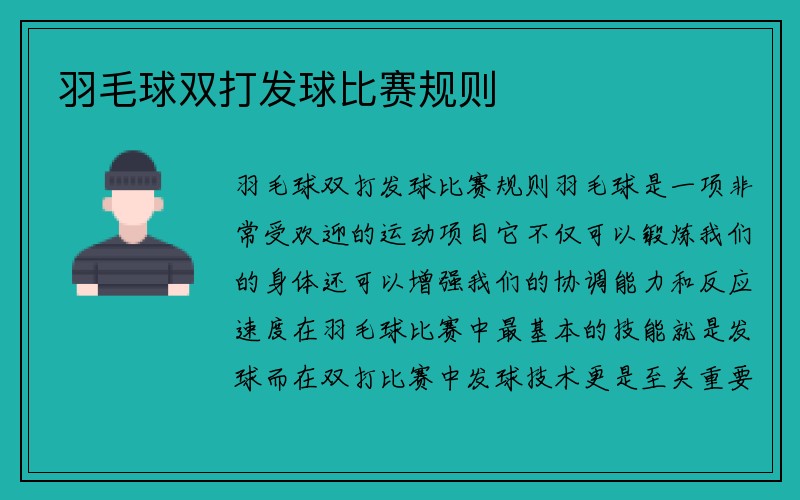 羽毛球双打发球比赛规则

羽毛球双打发球比赛规则羽毛球是一项非常受欢迎的运动项目它不仅可以锻炼我们的身体还可以增强我们的协调能力和反应速度在羽毛球比赛中最基本的技能就是发球而在双打比赛中发球技术更是至关重要